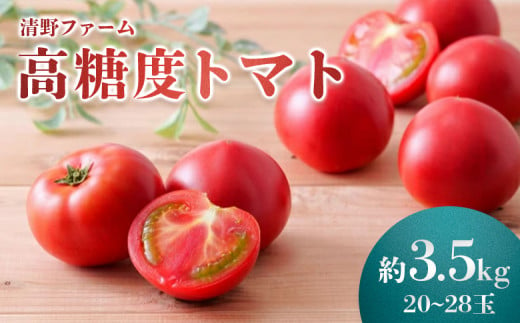 清野ファーム
高糖度トマト

約3.5kg
20~28玉